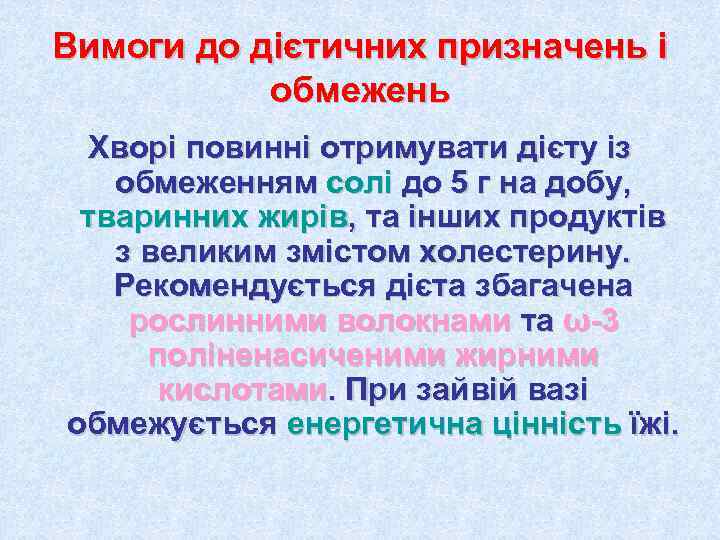 Вимоги до дієтичних призначень і обмежень

Хворі повинні отримувати дієту із обмеженням солі до 5 г на добу, тваринних жирів, та інших продуктів з великим змістом холестерину. Рекомендується дієта збагачена рослинними волокнами та ω-3 поліненасиченими жирними кислотами. При зайвій вазі обмежується енергетична цінність їжі.